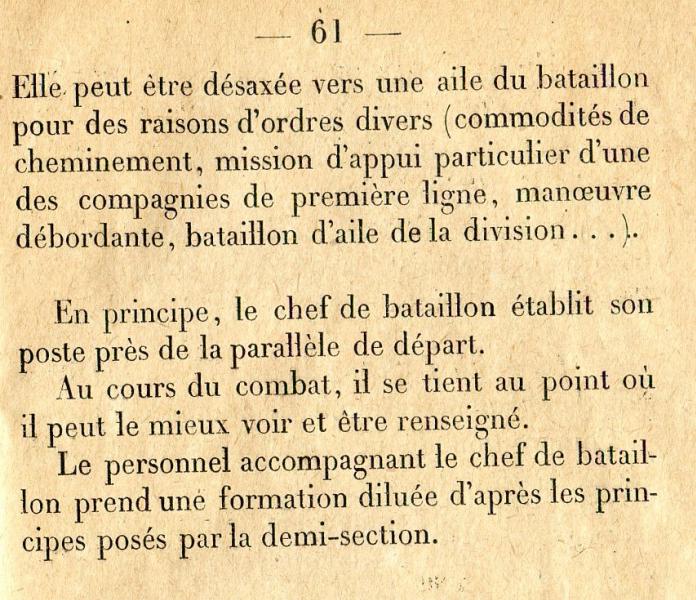 — 61 —

Elle peut être désaxée vers une aile du bataillon pour des raisons d'ordres divers (commodités de cheminement, mission d'appui particulier d'une des compagnies de première ligne, manœuvre débordante, bataillon d'aile de la division...).

En principe, le chef de bataillon établit son poste près de la parallèle de départ.

Au cours du combat, il se tient au point où il peut le mieux voir et être renseigné.

Le personnel accompagnant le chef de bataillon prend une formation diluée d'après les principes posés par la demi-section.